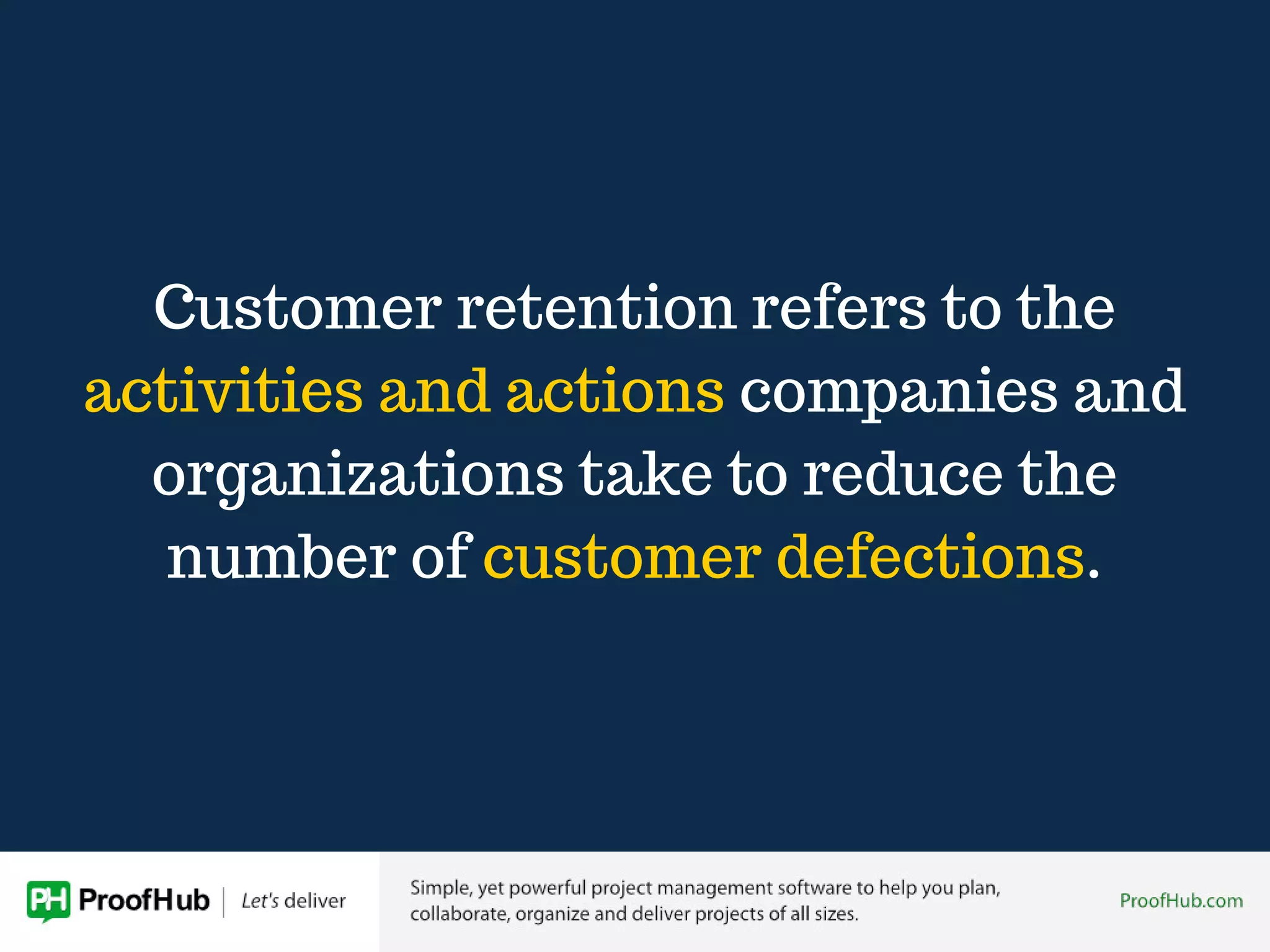 Customer retention refers to the activities and actions companies and organizations take to reduce the number of customer defections.

PH ProofHub | Let's deliver

Simple, yet powerful project management software to help you plan, collaborate, organize and deliver projects of all sizes.

ProofHub.com